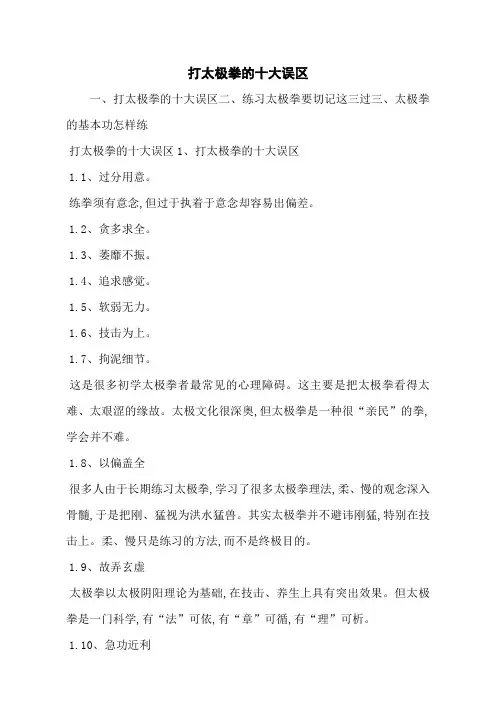 打太极拳的十大误区

一、打太极拳的十大误区二、练习太极拳要切记这三过三、太极拳的基本功怎样练

打太极拳的十大误区 1、打太极拳的十大误区

1.1、过分用意。

练拳须有意念,但过于执着于意念却容易出偏差。

1.2、贪多求全。

1.3、萎靡不振。

1.4、追求感觉。

1.5、软弱无力。

1.6、技击为上。

1.7、拘泥细节。

这是很多初学太极拳者最常见的心理障碍。这主要是把太极拳看得太难、太艰涩的缘故。太极文化很深奥,但太极拳是一种很“亲民”的拳,学会并不难。

1.8、以偏盖全

很多人由于长期练习太极拳,学习了很多太极拳理法,柔、慢的观念深入骨髓,于是把刚、猛视为洪水猛兽。其实太极拳并不避讳刚猛,特别在技击上。柔、慢只是练习的方法,而不是终极目的。

1.9、故弄玄虚

太极拳以太极阴阳理论为基础,在技击、养生上具有突出效果。但太极拳是一门科学,有“法”可依,有“章”可循,有“理”可析。

1.10、急功近利